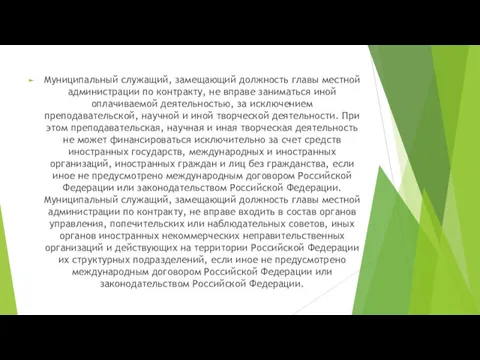 Муниципальный служащий, замещающий должность главы местной администрации по контракту, не вправе заниматься иной оплачиваемой деятельностью, за исключением преподавательской, научной и иной творческой деятельности. При этом преподавательская, научная и иная творческая деятельность не может финансироваться исключительно за счет средств иностранных государств, международных и иностранных организаций, иностранных граждан и лиц без гражданства, если иное не предусмотрено международным договором Российской Федерации или законодательством Российской Федерации. Муниципальный служащий, замещающий должность главы местной администрации по контракту, не вправе входить в состав органов управления, попечительских или наблюдательных советов, иных органов иностранных некоммерческих неправительственных организаций и действующих на территории Российской Федерации их структурных подразделений, если иное не предусмотрено международным договором Российской Федерации или законодательством Российской Федерации.